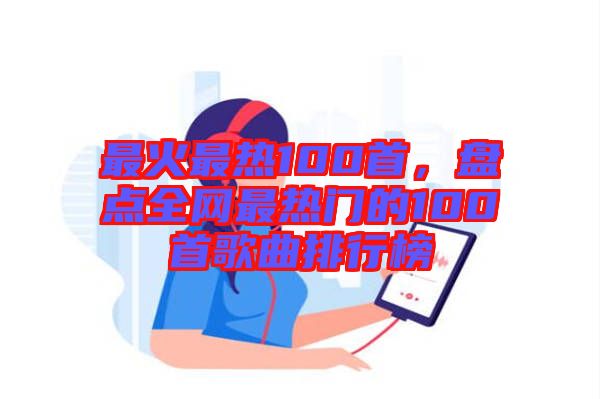 最火最热100首，盘点全网最热门的100首歌曲排行榜